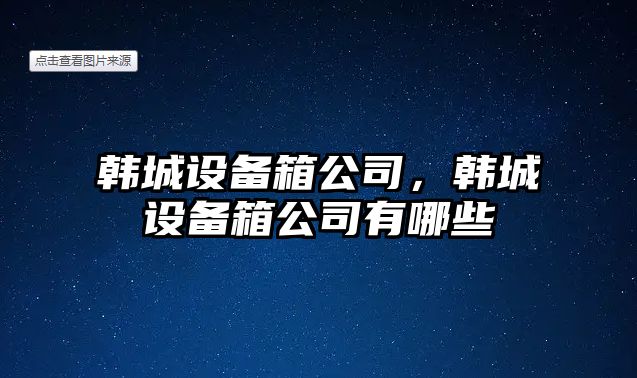 点击查看图片来源

韩城设备箱公司，韩城设备箱公司有哪些